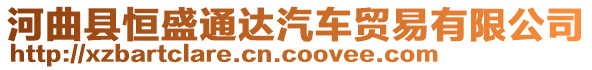 河曲县恒盛通达汽车贸易有限公司
http://xzbartclare.cn.coovee.com